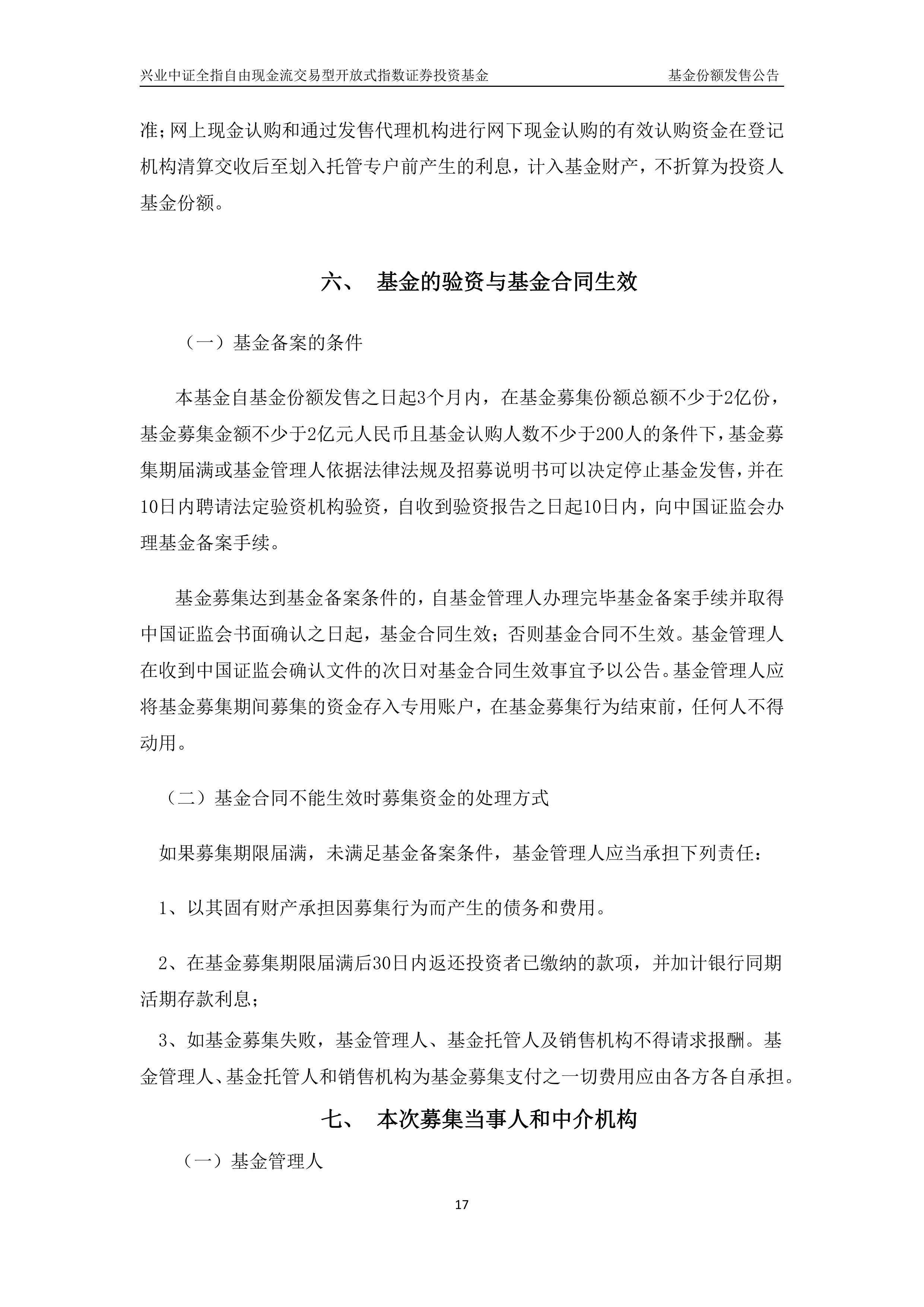 兴业中证全指自由现金流交易型开放式指数证券投资基金 基金份额发售公告

准;网上现金认购和通过发售代理机构进行网下现金认购的有效认购资金在登记机构清算交收后至划入托管专户前产生的利息，计入基金财产，不折算为投资人基金份额。

六、 基金的验资与基金合同生效

（一）基金备案的条件

本基金自基金份额发售之日起3个月内，在基金募集份额总额不少于2亿份，基金募集金额不少于2亿元人民币且基金认购人数不少于200人的条件下，基金募集期届满或基金管理人依据法律法规及招募说明书可以决定停止基金发售，并在10日内聘请法定验资机构验资，自收到验资报告之日起10日内，向中国证监会办理基金备案手续。

基金募集达到基金备案条件的，自基金管理人办理完毕基金备案手续并取得中国证监会书面确认之日起，基金合同生效；否则基金合同不生效。基金管理人在收到中国证监会确认文件的次日对基金合同生效事宜予以公告。基金管理人应将基金募集期间募集的资金存入专用账户，在基金募集行为结束前，任何人不得动用。

（二）基金合同不能生效时募集资金的处理方式

如果募集期限届满，未满足基金备案条件，基金管理人应当承担下列责任：

1、以其固有财产承担因募集行为而产生的债务和费用。

2、在基金募集期限届满后30日内返还投资者已缴纳的款项，并加计银行同期活期存款利息;

3、如基金募集失败，基金管理人、基金托管人及销售机构不得请求报酬。基金管理人、基金托管人和销售机构为基金募集支付之一切费用应由各方各自承担。

七、 本次募集当事人和中介机构

（一）基金管理人

17